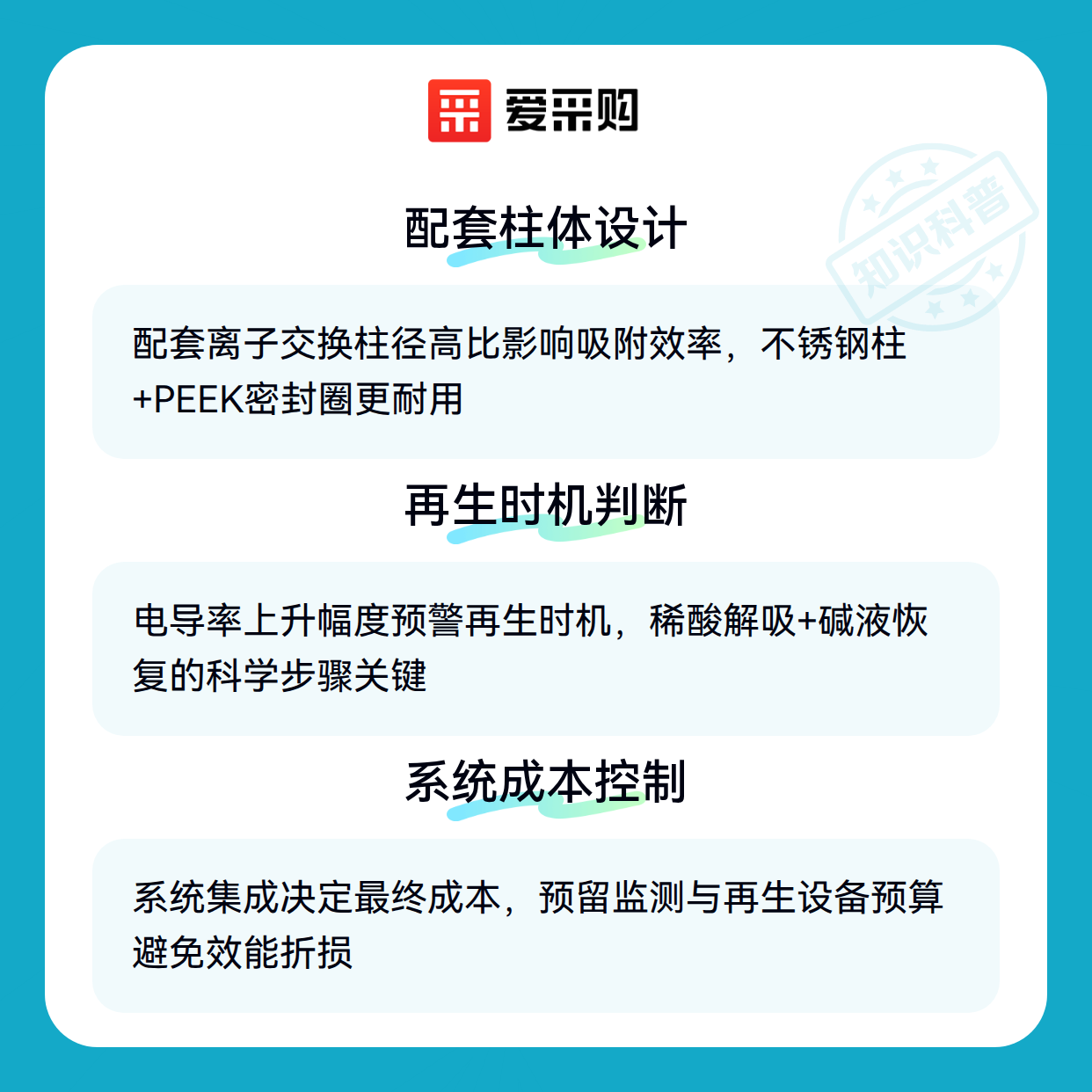 爱采购

配套柱体设计

配套离子交换柱径高比影响吸附效率，不锈钢柱+PEEK密封圈更耐用

再生时机判断

电导率上升幅度预警再生时机，稀酸解吸+碱液恢复的科学步骤关键

系统成本控制

系统集成决定最终成本，预留监测与再生设备预算避免效能折损

知识科普